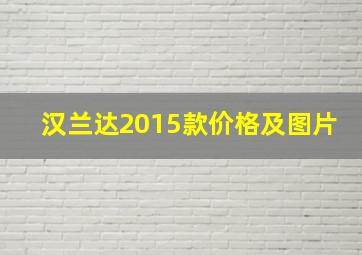 汉兰达2015款价格及图片